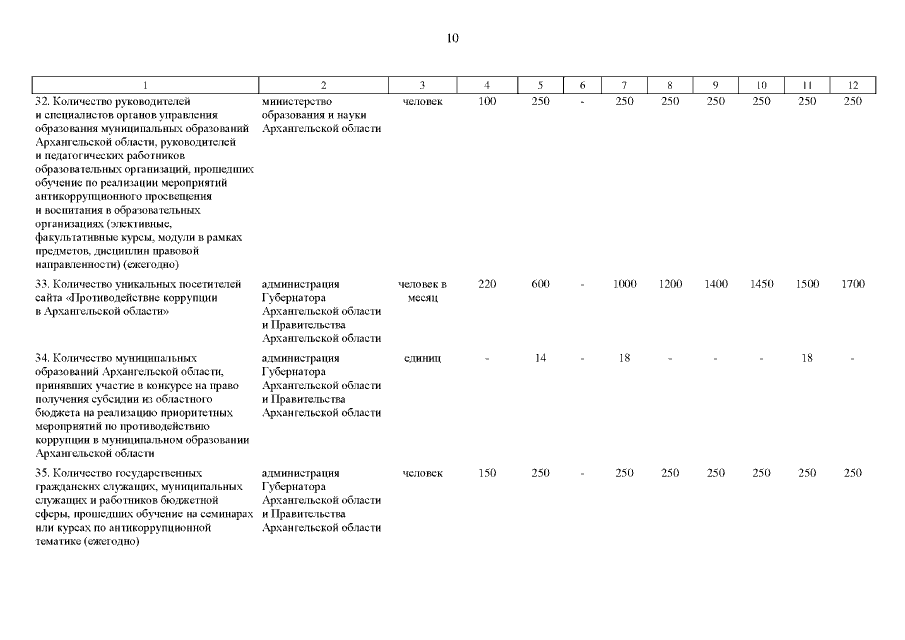 10

| 1 | 2 | 3 | 4 | 5 | 6 | 7 | 8 | 9 | 10 | 11 | 12 |
|---|---|---|---|---|---|---|---|---|---|---|---|
| 32. Количество руководителей и специалистов органов управления образования муниципальных образований Архангельской области, руководителей и педагогических работников образовательных организаций, прошедших обучение по реализации мероприятий антикоррупционного просвещения и воспитания в образовательных организациях (элективные, факультативные курсы, модули в рамках предметов, дисциплин правовой направленности) (ежегодно) | министерство образования и науки Архангельской области | человек | 100 | 250 | - | 250 | 250 | 250 | 250 | 250 | 250 |
| 33. Количество уникальных посетителей сайта «Противодействие коррупции в Архангельской области» | администрация Губернатора Архангельской области и Правительства Архангельской области | человек в месяц | 220 | 600 | - | 1000 | 1200 | 1400 | 1450 | 1500 | 1700 |
| 34. Количество муниципальных образований Архангельской области, принявших участие в конкурсе на право получения субсидии из областного бюджета на реализацию приоритетных мероприятий по противодействию коррупции в муниципальном образовании Архангельской области | администрация Губернатора Архангельской области и Правительства Архангельской области | единиц | - | 14 | - | 18 | - | - | - | 18 | - |
| 35. Количество государственных гражданских служащих, муниципальных служащих и работников бюджетной сферы, прошедших обучение на семинарах или курсах по антикоррупционной тематике (ежегодно) | администрация Губернатора Архангельской области и Правительства Архангельской области | человек | 150 | 250 | - | 250 | 250 | 250 | 250 | 250 | 250 |